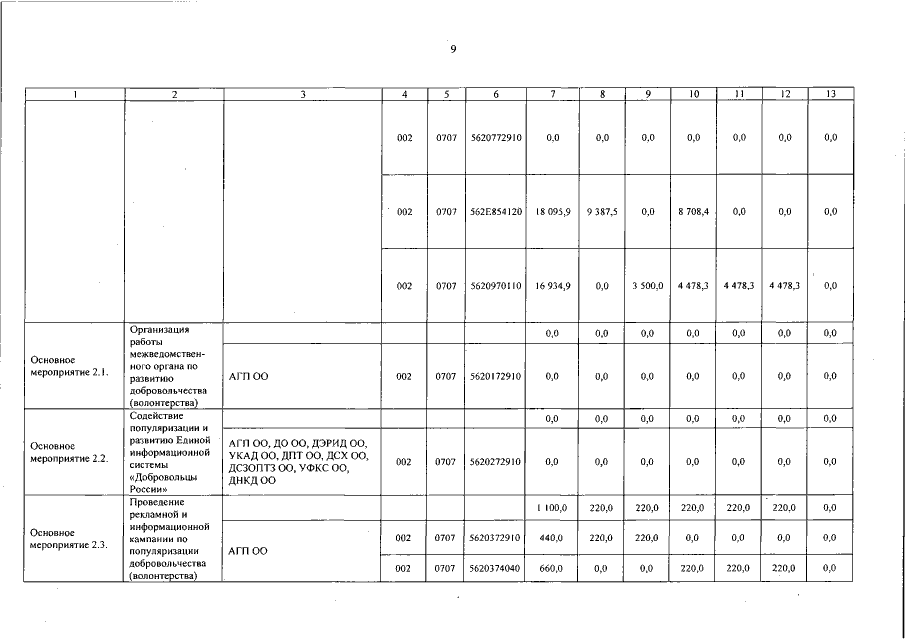 9

| 1 | 2 | 3 | 4 | 5 | 6 | 7 | 8 | 9 | 10 | 11 | 12 | 13 |
|---|---|---|---|---|---|---|---|---|---|---|---|---|
| | | | 002 | 0707 | 5620772910 | 0,0 | 0,0 | 0,0 | 0,0 | 0,0 | 0,0 | 0,0 |
| | | | 002 | 0707 | 562E854120 | 18 095,9 | 9 387,5 | 0,0 | 8 708,4 | 0,0 | 0,0 | 0,0 |
| | | | 002 | 0707 | 5620970110 | 16 934,9 | 0,0 | 3 500,0 | 4 478,3 | 4 478,3 | 4 478,3 | 0,0 |
| Основное мероприятие 2.1. | Организация работы межведомственного органа по развитию добровольчества (волонтерства) | | | | | 0,0 | 0,0 | 0,0 | 0,0 | 0,0 | 0,0 | 0,0 |
| | | АГП ОО | 002 | 0707 | 5620172910 | 0,0 | 0,0 | 0,0 | 0,0 | 0,0 | 0,0 | 0,0 |
| Основное мероприятие 2.2. | Содействие популяризации и развитию Единой информационной системы «Добровольцы России» | | | | | 0,0 | 0,0 | 0,0 | 0,0 | 0,0 | 0,0 | 0,0 |
| | | АГП ОО, ДО ОО, ДЭРИД ОО, УКАД ОО, ДПТ ОО, ДСХ ОО, ДСЗОПТЗ ОО, УФКС ОО, ДНКД ОО | 002 | 0707 | 5620272910 | 0,0 | 0,0 | 0,0 | 0,0 | 0,0 | 0,0 | 0,0 |
| Основное мероприятие 2.3. | Проведение рекламной и информационной кампании по популяризации добровольчества (волонтерства) | | | | | 1 100,0 | 220,0 | 220,0 | 220,0 | 220,0 | 220,0 | 0,0 |
| | | АГП ОО | 002 | 0707 | 5620372910 | 440,0 | 220,0 | 220,0 | 0,0 | 0,0 | 0,0 | 0,0 |
| | | | 002 | 0707 | 5620374040 | 660,0 | 0,0 | 0,0 | 220,0 | 220,0 | 220,0 | 0,0 |